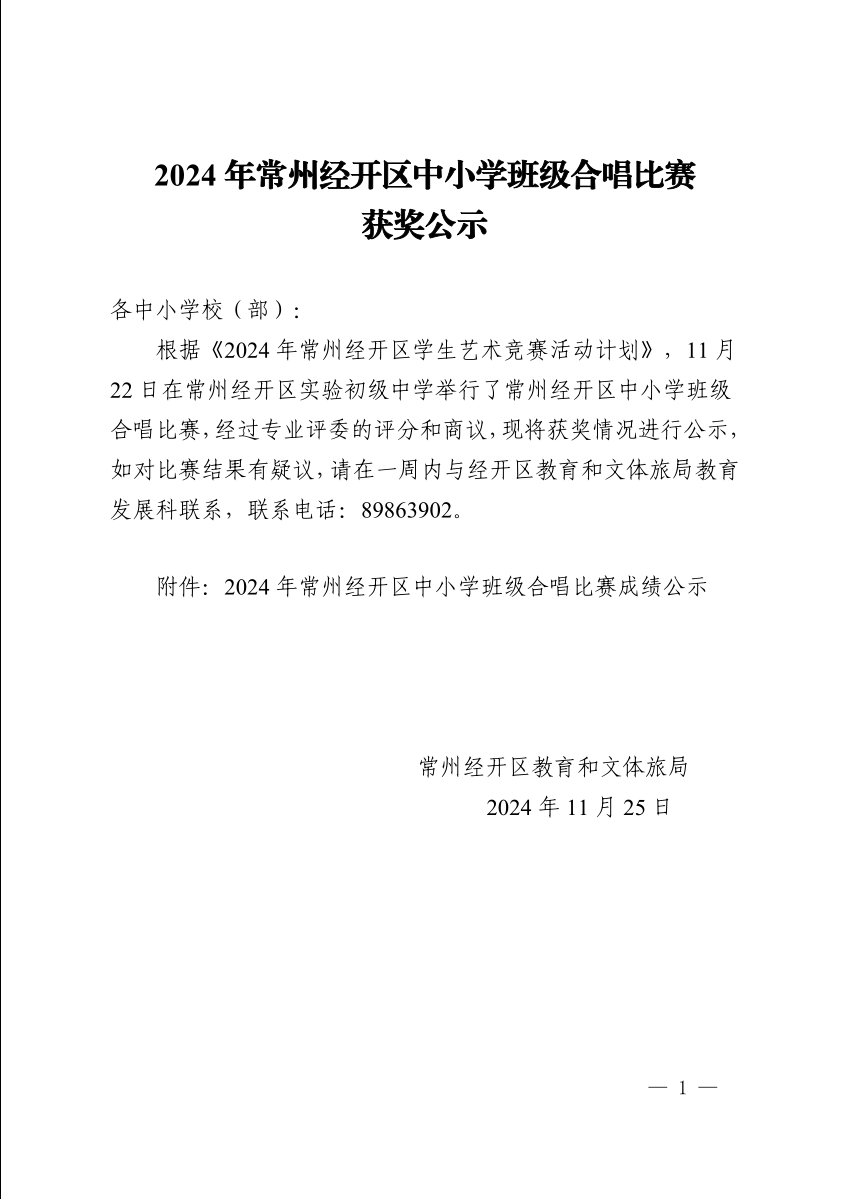 2024 年常州经开区中小学班级合唱比赛
获奖公示

各中小学校（部）:

根据《2024 年常州经开区学生艺术竞赛活动计划》，11 月 22 日在常州经开区实验初级中学举行了常州经开区中小学班级合唱比赛，经过专业评委的评分和商议，现将获奖情况进行公示，如对比赛结果有疑议，请在一周内与经开区教育和文体旅局教育发展科联系，联系电话：89863902。

附件：2024 年常州经开区中小学班级合唱比赛成绩公示

常州经开区教育和文体旅局
2024 年 11 月 25 日

— 1 —